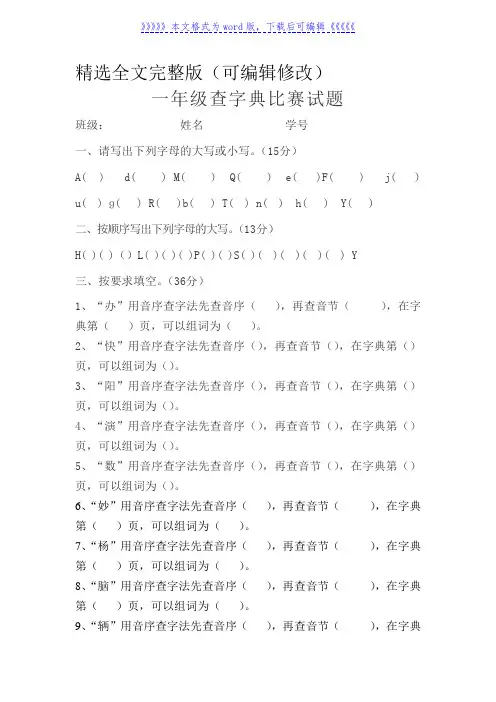 》》》》》本文格式为word版，下载后可编辑《《《《《

精选全文完整版（可编辑修改）

一年级查字典比赛试题

班级： 姓名 学号

一、请写出下列字母的大写或小写。（15分）

A( ) d( ) M( ) Q( ) e( )F( ) j( )

u( ) g( ) R( )b( ) T( ) n( ) h( ) Y( )

二、按顺序写出下列字母的大写。（13分）

H( )( ) ( ) L( )( )( )P( )( )S( )( )( )( )( ) Y

三、按要求填空。（36分）

1、“办”用音序查字法先查音序（ ），再查音节（ ），在字典第（ ）页，可以组词为（ ）。

2、“快”用音序查字法先查音序（），再查音节（），在字典第（）页，可以组词为（）。

3、“阳”用音序查字法先查音序（），再查音节（），在字典第（）页，可以组词为（）。

4、“演”用音序查字法先查音序（），再查音节（），在字典第（）页，可以组词为（）。

5、“数”用音序查字法先查音序（），再查音节（），在字典第（）页，可以组词为（）。

6、“妙”用音序查字法先查音序（ ），再查音节（ ），在字典第（ ）页，可以组词为（ ）。

7、“杨”用音序查字法先查音序（ ），再查音节（ ），在字典第（ ）页，可以组词为（ ）。

8、“脑”用音序查字法先查音序（ ），再查音节（ ），在字典第（ ）页，可以组词为（ ）。

9、“辆”用音序查字法先查音序（ ），再查音节（ ），在字典